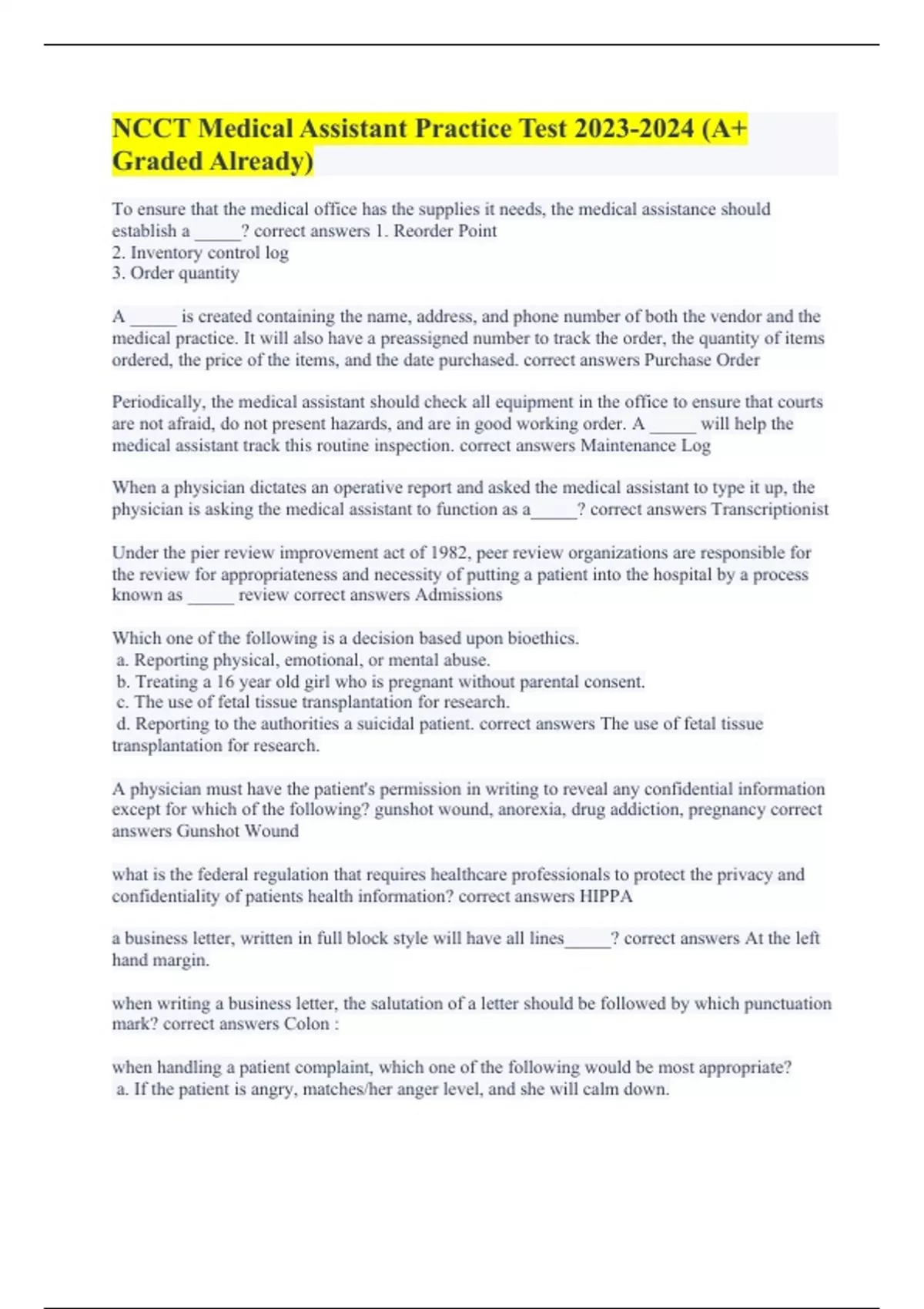 NCCT Medical Assistant Practice Test 2023-2024 (A+ Graded Already)

To ensure that the medical office has the supplies it needs, the medical assistance should establish a _____? correct answers 1. Reorder Point
2. Inventory control log
3. Order quantity

A _____ is created containing the name, address, and phone number of both the vendor and the medical practice. It will also have a preassigned number to track the order, the quantity of items ordered, the price of the items, and the date purchased. correct answers Purchase Order

Periodically, the medical assistant should check all equipment in the office to ensure that courts are not afraid, do not present hazards, and are in good working order. A _____ will help the medical assistant track this routine inspection. correct answers Maintenance Log

When a physician dictates an operative report and asked the medical assistant to type it up, the physician is asking the medical assistant to function as a_____? correct answers Transcriptionist

Under the pier review improvement act of 1982, peer review organizations are responsible for the review for appropriateness and necessity of putting a patient into the hospital by a process known as _____ review correct answers Admissions

Which one of the following is a decision based upon bioethics.
a. Reporting physical, emotional, or mental abuse.
b. Treating a 16 year old girl who is pregnant without parental consent.
c. The use of fetal tissue transplantation for research.
d. Reporting to the authorities a suicidal patient. correct answers The use of fetal tissue transplantation for research.

A physician must have the patient's permission in writing to reveal any confidential information except for which of the following? gunshot wound, anorexia, drug addiction, pregnancy correct answers Gunshot Wound

what is the federal regulation that requires healthcare professionals to protect the privacy and confidentiality of patients health information? correct answers HIPPA

a business letter, written in full block style will have all lines_____? correct answers At the left hand margin.

when writing a business letter, the salutation of a letter should be followed by which punctuation mark? correct answers Colon :

when handling a patient complaint, which one of the following would be most appropriate?
a. If the patient is angry, matches/her anger level, and she will calm down.